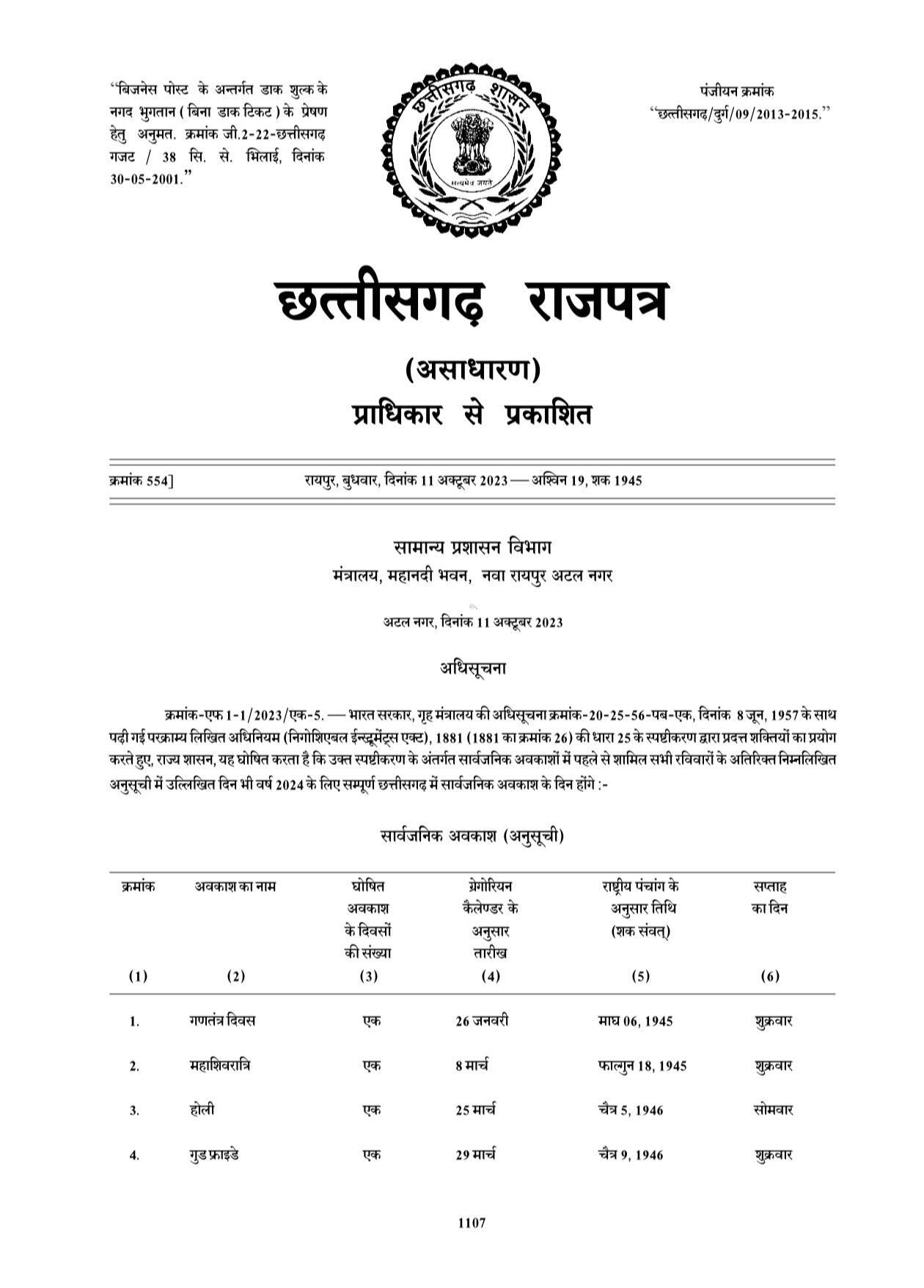 "बिजनेस पोस्ट के अन्तर्गत डाक शुल्क के नगद भुगतान ( बिना डाक टिकट ) के प्रेषण हेतु अनुमत. क्रमांक जी.2-22-छत्तीसगढ़ गजट / 38 सि. से. भिलाई, दिनांक 30-05-2001."

छत्तीसगढ़ शासन

सत्यमेव जयते

पंजीयन क्रमांक "छत्तीसगढ़/दुर्ग/09/2013-2015."

छत्तीसगढ़ राजपत्र

(असाधारण)

प्राधिकार से प्रकाशित

क्रमांक 554] रायपुर, बुधवार, दिनांक 11 अक्टूबर 2023 — अश्विन 19, शक 1945

सामान्य प्रशासन विभाग
मंत्रालय, महानदी भवन, नवा रायपुर अटल नगर

अटल नगर, दिनांक 11 अक्टूबर 2023

अधिसूचना

क्रमांक-एफ 1-1/2023/एक-5. — भारत सरकार, गृह मंत्रालय की अधिसूचना क्रमांक-20-25-56-पब-एक, दिनांक 8 जून, 1957 के साथ पढ़ी गई परक्राम्य लिखित अधिनियम (निगोशिएबल ईन्स्ट्रूमेंट्स एक्ट), 1881 (1881 का क्रमांक 26) की धारा 25 के स्पष्टीकरण द्वारा प्रदत्त शक्तियों का प्रयोग करते हुए, राज्य शासन, यह घोषित करता है कि उक्त स्पष्टीकरण के अंतर्गत सार्वजनिक अवकाशों में पहले से शामिल सभी रविवारों के अतिरिक्त निम्नलिखित अनुसूची में उल्लिखित दिन भी वर्ष 2024 के लिए सम्पूर्ण छत्तीसगढ़ में सार्वजनिक अवकाश के दिन होंगे :-

सार्वजनिक अवकाश (अनुसूची)

| क्रमांक | अवकाश का नाम | घोषित अवकाश के दिवसों की संख्या | ग्रेगोरियन कैलेण्डर के अनुसार तारीख | राष्ट्रीय पंचांग के अनुसार तिथि (शक संवत्) | सप्ताह का दिन |
|---|---|---|---|---|---|
| (1) | (2) | (3) | (4) | (5) | (6) |
| 1. | गणतंत्र दिवस | एक | 26 जनवरी | माघ 06, 1945 | शुक्रवार |
| 2. | महाशिवरात्रि | एक | 8 मार्च | फाल्गुन 18, 1945 | शुक्रवार |
| 3. | होली | एक | 25 मार्च | चैत्र 5, 1946 | सोमवार |
| 4. | गुड फ्राइडे | एक | 29 मार्च | चैत्र 9, 1946 | शुक्रवार |

1107